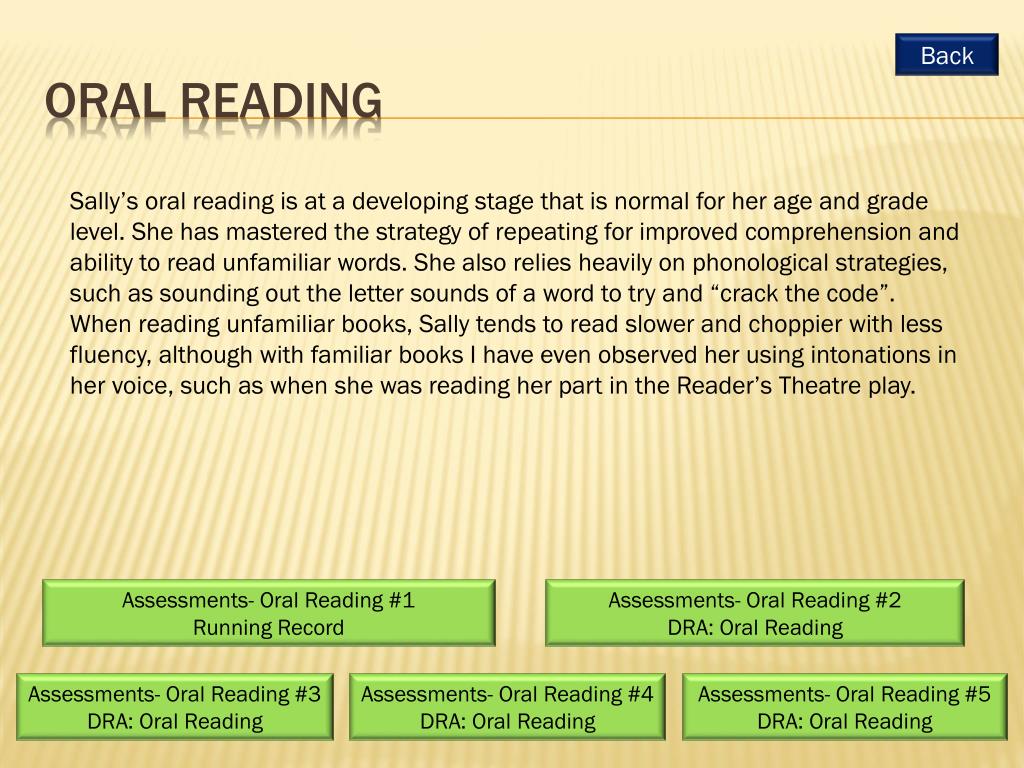 Back

ORAL READING

Sally’s oral reading is at a developing stage that is normal for her age and grade level. She has mastered the strategy of repeating for improved comprehension and ability to read unfamiliar words. She also relies heavily on phonological strategies, such as sounding out the letter sounds of a word to try and “crack the code”. When reading unfamiliar books, Sally tends to read slower and choppier with less fluency, although with familiar books I have even observed her using intonations in her voice, such as when she was reading her part in the Reader’s Theatre play.

Assessments- Oral Reading #1
Running Record

Assessments- Oral Reading #2
DRA: Oral Reading

Assessments- Oral Reading #3
DRA: Oral Reading

Assessments- Oral Reading #4
DRA: Oral Reading

Assessments- Oral Reading #5
DRA: Oral Reading